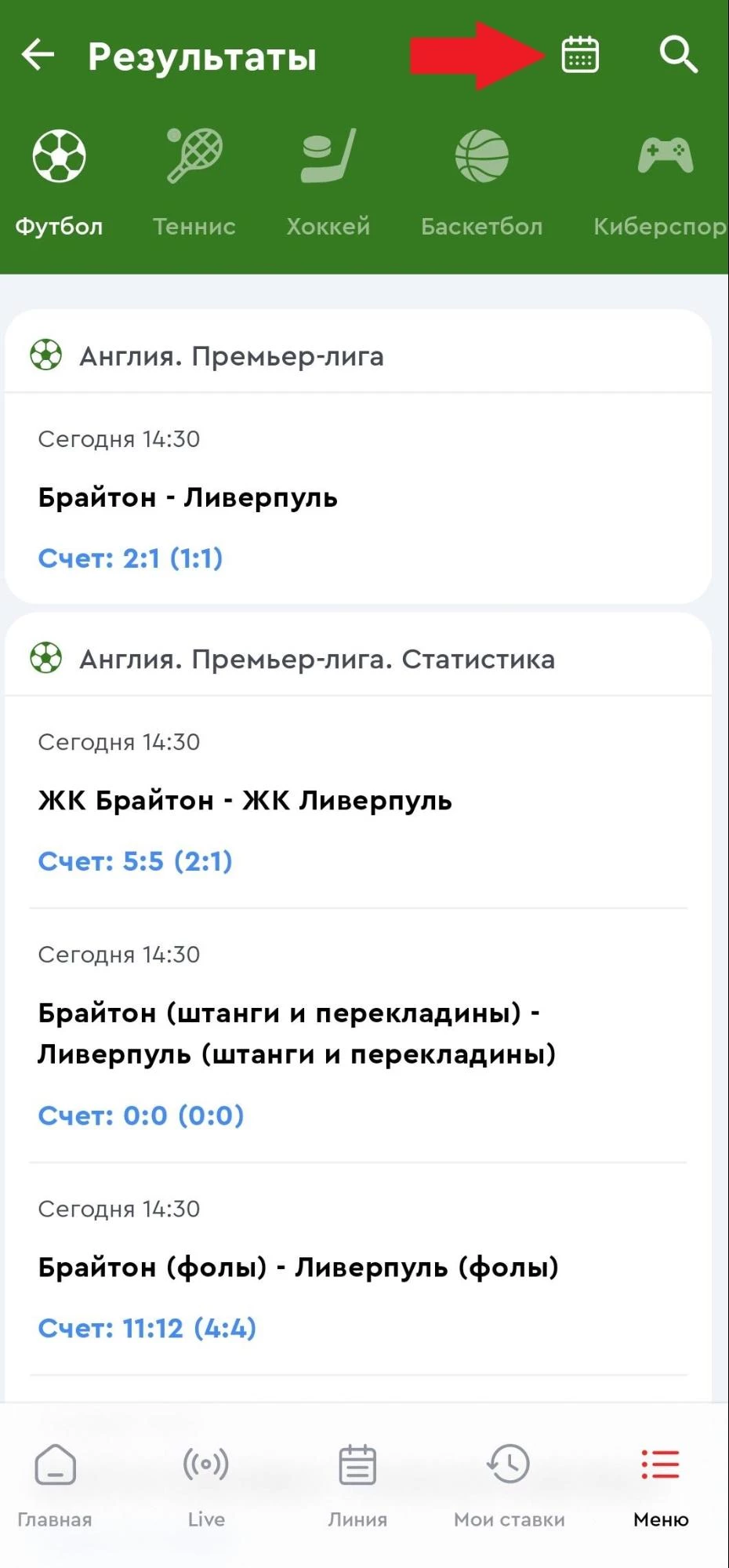 Результаты

Футбол Теннис Хоккей Баскетбол Киберспор

Англия. Премьер-лига

Сегодня 14:30

Брайтон - Ливерпуль

Счет: 2:1 (1:1)

Англия. Премьер-лига. Статистика

Сегодня 14:30

ЖК Брайтон - ЖК Ливерпуль

Счет: 5:5 (2:1)

Сегодня 14:30

Брайтон (штанги и перекладины) - Ливерпуль (штанги и перекладины)

Счет: 0:0 (0:0)

Сегодня 14:30

Брайтон (фолы) - Ливерпуль (фолы)

Счет: 11:12 (4:4)

Главная Live Линия Мои ставки Меню